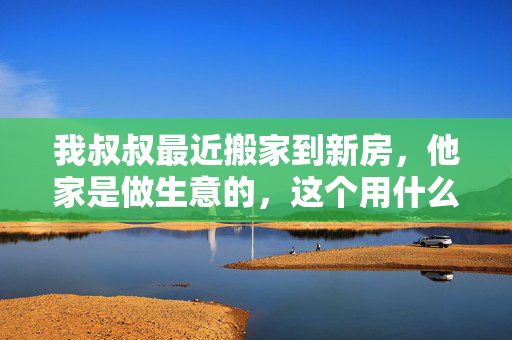 我叔叔最近搬家到新房，他家是做生意的，这个用什么